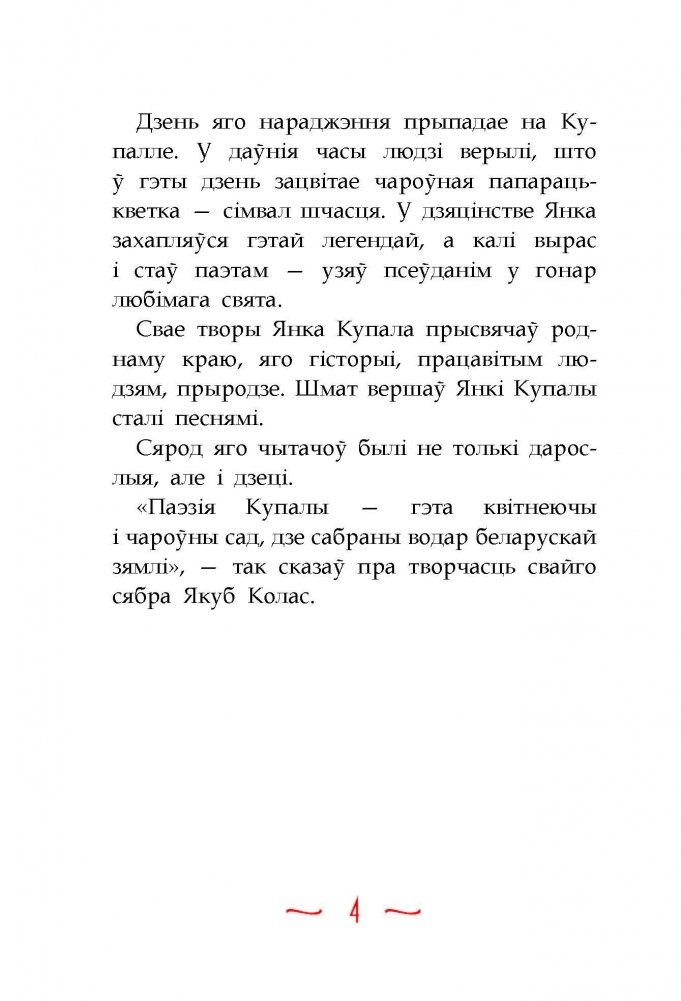 Дзень яго нараджэння прыпадае на Купалле. У даўнія часы людзі верылі, што ў гэты дзень зацвітае чароўная папараць-кветка — сімвал шчасця. У дзяцінстве Янка захапляўся гэтай легендай, а калі вырас і стаў паэтам — узяў псеўданім у гонар любімага свята.

Свае творы Янка Купала прысвячаў роднаму краю, яго гісторыі, працавітым людзям, прыродзе. Шмат вершаў Янкі Купалы сталі песнямі.

Сярод яго чытачоў былі не толькі дарослыя, але і дзеці.

«Паэзія Купалы — гэта квітнеючы і чароўны сад, дзе сабраны водар беларускай зямлі», — так сказаў пра творчасць свайго сябра Якуб Колас.

~ 4 ~